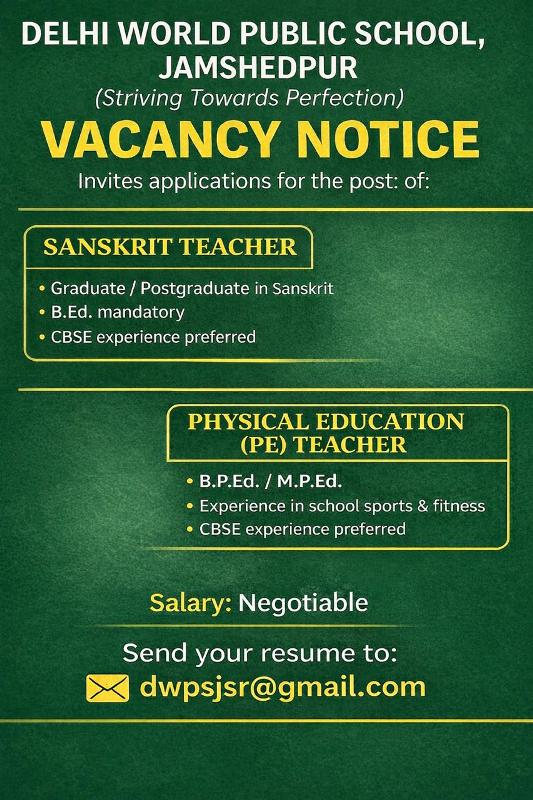 DELHI WORLD PUBLIC SCHOOL, JAMSHEDPUR

(Striving Towards Perfection)

VACANCY NOTICE

Invites applications for the post: of:

SANSKRIT TEACHER

• Graduate / Postgraduate in Sanskrit
• B.Ed. mandatory
• CBSE experience preferred

PHYSICAL EDUCATION (PE) TEACHER

• B.P.Ed. / M.P.Ed.
• Experience in school sports & fitness
• CBSE experience preferred

Salary: Negotiable

Send your resume to:
dwpsjsr@gmail.com